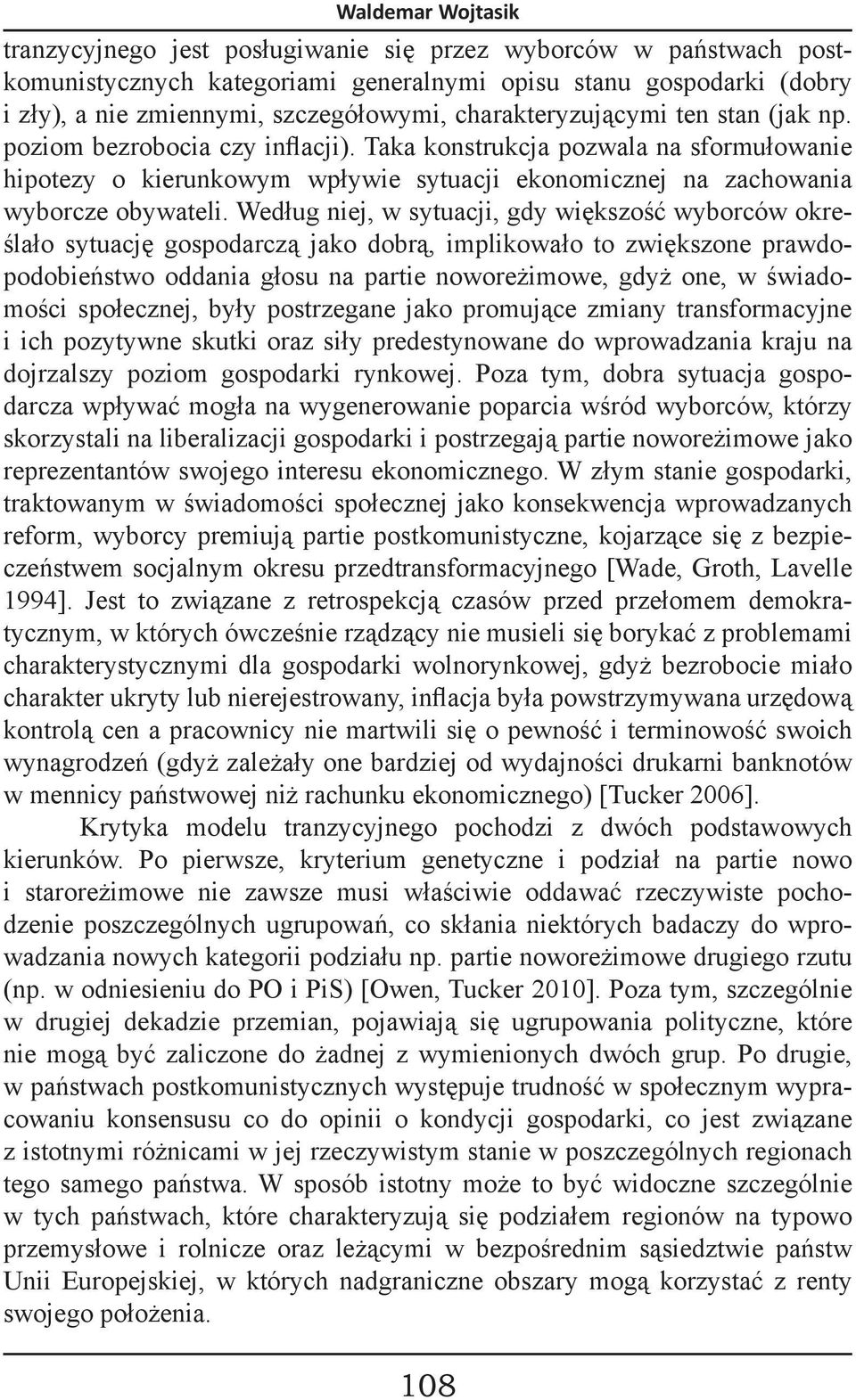 Waldemar Wojtasik

tranzycyjnego jest posługiwanie się przez wyborców w państwach postkomunistycznych kategoriami generalnymi opisu stanu gospodarki (dobry i zły), a nie zmiennymi, szczegółowymi, charakteryzującymi ten stan (jak np. poziom bezrobocia czy inflacji). Taka konstrukcja pozwala na sformułowanie hipotezy o kierunkowym wpływie sytuacji ekonomicznej na zachowania wyborcze obywateli. Według niej, w sytuacji, gdy większość wyborców określało sytuację gospodarczą jako dobrą, implikowało to zwiększone prawdopodobieństwo oddania głosu na partie noworeżimowe, gdyż one, w świadomości społecznej, były postrzegane jako promujące zmiany transformacyjne i ich pozytywne skutki oraz siły predestynowane do wprowadzania kraju na dojrzalszy poziom gospodarki rynkowej. Poza tym, dobra sytuacja gospodarcza wpływać mogła na wygenerowanie poparcia wśród wyborców, którzy skorzystali na liberalizacji gospodarki i postrzegają partie noworeżimowe jako reprezentantów swojego interesu ekonomicznego. W złym stanie gospodarki, traktowanym w świadomości społecznej jako konsekwencja wprowadzanych reform, wyborcy premiują partie postkomunistyczne, kojarzące się z bezpieczeństwem socjalnym okresu przedtransformacyjnego [Wade, Groth, Lavelle 1994]. Jest to związane z retrospekcją czasów przed przełomem demokratycznym, w których ówcześnie rządzący nie musieli się borykać z problemami charakterystycznymi dla gospodarki wolnorynkowej, gdyż bezrobocie miało charakter ukryty lub nierejestrowany, inflacja była powstrzymywana urzędową kontrolą cen a pracownicy nie martwili się o pewność i terminowość swoich wynagrodzeń (gdyż zależały one bardziej od wydajności drukarni banknotów w mennicy państwowej niż rachunku ekonomicznego) [Tucker 2006].

Krytyka modelu tranzycyjnego pochodzi z dwóch podstawowych kierunków. Po pierwsze, kryterium genetyczne i podział na partie nowo i staroreżimowe nie zawsze musi właściwie oddawać rzeczywiste pochodzenie poszczególnych ugrupowań, co skłania niektórych badaczy do wprowadzania nowych kategorii podziału np. partie noworeżimowe drugiego rzutu (np. w odniesieniu do PO i PiS) [Owen, Tucker 2010]. Poza tym, szczególnie w drugiej dekadzie przemian, pojawiają się ugrupowania polityczne, które nie mogą być zaliczone do żadnej z wymienionych dwóch grup. Po drugie, w państwach postkomunistycznych występuje trudność w społecznym wypracowaniu konsensusu co do opinii o kondycji gospodarki, co jest związane z istotnymi różnicami w jej rzeczywistym stanie w poszczególnych regionach tego samego państwa. W sposób istotny może to być widoczne szczególnie w tych państwach, które charakteryzują się podziałem regionów na typowo przemysłowe i rolnicze oraz leżącymi w bezpośrednim sąsiedztwie państw Unii Europejskiej, w których nadgraniczne obszary mogą korzystać z renty swojego położenia.

108